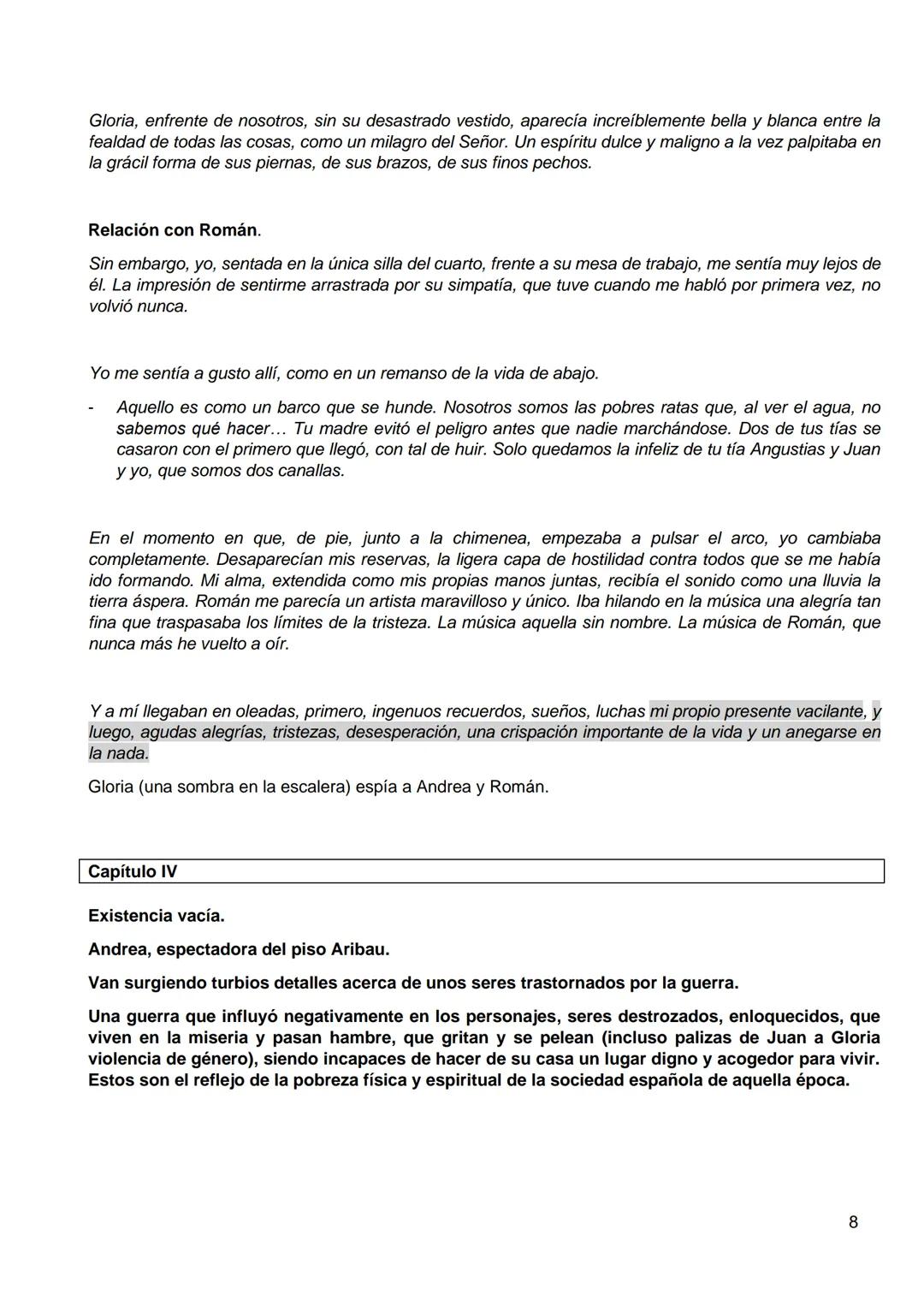 Gloria, enfrente de nosotros, sin su desastrado vestido, aparecía increíblemente bella y blanca entre la fealdad de todas las cosas, como un milagro del Señor. Un espíritu dulce y maligno a la vez palpitaba en la grácil forma de sus piernas, de sus brazos, de sus finos pechos.

Relación con Román.

Sin embargo, yo, sentada en la única silla del cuarto, frente a su mesa de trabajo, me sentía muy lejos de él. La impresión de sentirme arrastrada por su simpatía, que tuve cuando me habló por primera vez, no volvió nunca.

Yo me sentía a gusto allí, como en un remanso de la vida de abajo.

- Aquello es como un barco que se hunde. Nosotros somos las pobres ratas que, al ver el agua, no sabemos qué hacer… Tu madre evitó el peligro antes que nadie marchándose. Dos de tus tías se casaron con el primero que llegó, con tal de huir. Solo quedamos la infeliz de tu tía Angustias y Juan y yo, que somos dos canallas.

En el momento en que, de pie, junto a la chimenea, empezaba a pulsar el arco, yo cambiaba completamente. Desaparecían mis reservas, la ligera capa de hostilidad contra todos que se me había ido formando. Mi alma, extendida como mis propias manos juntas, recibía el sonido como una lluvia la tierra áspera. Román me parecía un artista maravilloso y único. Iba hilando en la música una alegría tan fina que traspasaba los límites de la tristeza. La música aquella sin nombre. La música de Román, que nunca más he vuelto a oír.

Y a mí llegaban en oleadas, primero, ingenuos recuerdos, sueños, luchas mi propio presente vacilante, y luego, agudas alegrías, tristezas, desesperación, una crispación importante de la vida y un anegarse en la nada.

Gloria (una sombra en la escalera) espía a Andrea y Román.

Capítulo IV

Existencia vacía.

Andrea, espectadora del piso Aribau.

Van surgiendo turbios detalles acerca de unos seres trastornados por la guerra.

Una guerra que influyó negativamente en los personajes, seres destrozados, enloquecidos, que viven en la miseria y pasan hambre, que gritan y se pelean (incluso palizas de Juan a Gloria violencia de género), siendo incapaces de hacer de su casa un lugar digno y acogedor para vivir. Estos son el reflejo de la pobreza física y espiritual de la sociedad española de aquella época.

8